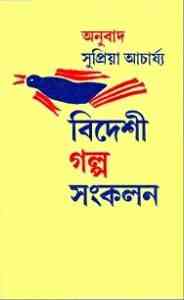 অনুবাদ
সুপ্রিয়া আচার্য্য

বিদেশী
গল্প
সংকলন